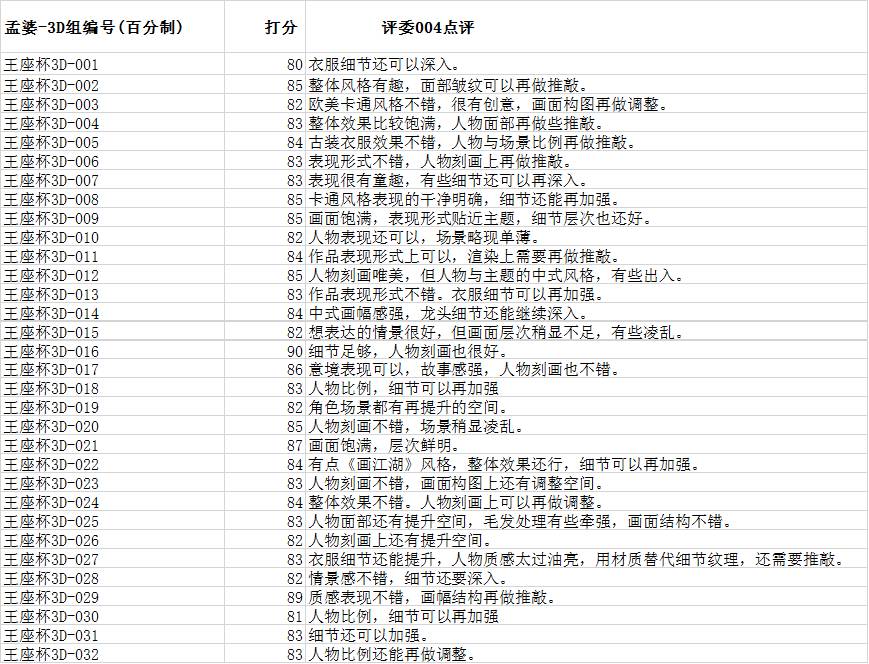 | 孟婆-3D组编号(百分制) | 打分 | 评委004点评 |
|---|---|---|
| 王座杯3D-001 | 80 | 衣服细节还可以深入。 |
| 王座杯3D-002 | 85 | 整体风格有趣，面部皱纹可以再做推敲。 |
| 王座杯3D-003 | 82 | 欧美卡通风格不错，很有创意，画面构图再做调整。 |
| 王座杯3D-004 | 83 | 整体效果比较饱满，人物面部再做些推敲。 |
| 王座杯3D-005 | 84 | 古装衣服效果不错，人物与场景比例再做推敲。 |
| 王座杯3D-006 | 83 | 表现形式不错，人物刻画上再做推敲。 |
| 王座杯3D-007 | 83 | 表现很有童趣，有些细节还可以再深入。 |
| 王座杯3D-008 | 85 | 卡通风格表现的干净明确，细节还能再加强。 |
| 王座杯3D-009 | 85 | 画面饱满，表现形式贴近主题，细节层次也还好。 |
| 王座杯3D-010 | 82 | 人物表现还可以，场景略现单薄。 |
| 王座杯3D-011 | 84 | 作品表现形式上可以，渲染上需要再做推敲。 |
| 王座杯3D-012 | 85 | 人物刻画唯美，但人物与主题的中式风格，有些出入。 |
| 王座杯3D-013 | 83 | 作品表现形式不错。衣服细节可以再加强。 |
| 王座杯3D-014 | 84 | 中式画幅感强，龙头细节还能继续深入。 |
| 王座杯3D-015 | 82 | 想表达的情景很好，但画面层次稍显不足，有些凌乱。 |
| 王座杯3D-016 | 90 | 细节足够，人物刻画也很好。 |
| 王座杯3D-017 | 86 | 意境表现可以，故事感强，人物刻画也不错。 |
| 王座杯3D-018 | 83 | 人物比例，细节可以再加强 |
| 王座杯3D-019 | 82 | 角色场景都有再提升的空间。 |
| 王座杯3D-020 | 85 | 人物刻画不错，场景稍显凌乱。 |
| 王座杯3D-021 | 87 | 画面饱满，层次鲜明。 |
| 王座杯3D-022 | 84 | 有点《画江湖》风格，整体效果还行，细节可以再加强。 |
| 王座杯3D-023 | 83 | 人物刻画不错，画面构图上还有调整空间。 |
| 王座杯3D-024 | 84 | 整体效果不错。人物刻画上可以再做调整。 |
| 王座杯3D-025 | 83 | 人物面部还有提升空间，毛发处理有些牵强，画面结构不错。 |
| 王座杯3D-026 | 82 | 人物刻画上还有提升空间。 |
| 王座杯3D-027 | 83 | 衣服细节还能提升，人物质感太过油亮，用材质替代细节纹理，还需要推敲。 |
| 王座杯3D-028 | 82 | 情景感不错，细节还要深入。 |
| 王座杯3D-029 | 89 | 质感表现不错，画幅结构再做推敲。 |
| 王座杯3D-030 | 81 | 人物比例，细节可以再加强 |
| 王座杯3D-031 | 83 | 细节还可以加强。 |
| 王座杯3D-032 | 83 | 人物比例还能再做调整。 |